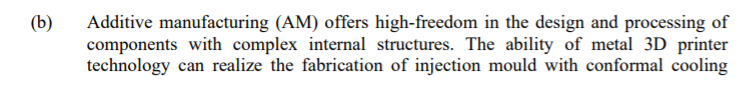 (b) Additive manufacturing (AM) offers high-freedom in the design and processing of components with complex internal structures. The ability of metal 3D printer technology can realize the fabrication of injection mould with conformal cooling